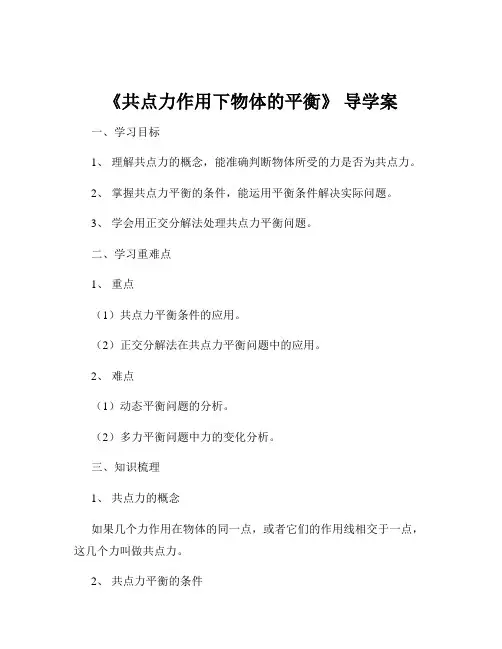 《共点力作用下物体的平衡》 导学案

一、学习目标

1、 理解共点力的概念，能准确判断物体所受的力是否为共点力。

2、 掌握共点力平衡的条件，能运用平衡条件解决实际问题。

3、 学会用正交分解法处理共点力平衡问题。

二、学习重难点

1、 重点

（1）共点力平衡条件的应用。

（2）正交分解法在共点力平衡问题中的应用。

2、 难点

（1）动态平衡问题的分析。

（2）多力平衡问题中力的变化分析。

三、知识梳理

1、 共点力的概念

如果几个力作用在物体的同一点，或者它们的作用线相交于一点，这几个力叫做共点力。

2、 共点力平衡的条件